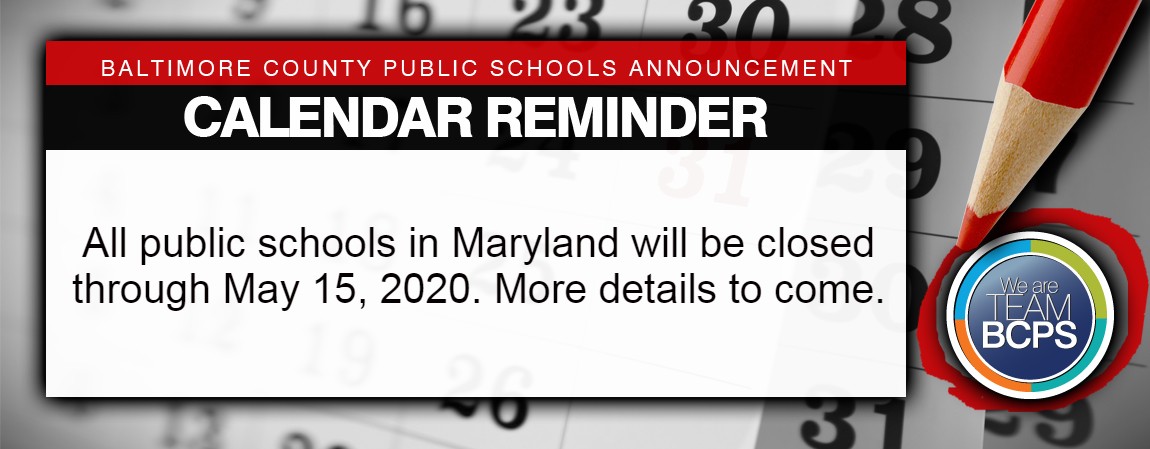 BALTIMORE COUNTY PUBLIC SCHOOLS ANNOUNCEMENT

CALENDAR REMINDER

All public schools in Maryland will be closed through May 15, 2020. More details to come.

We are TEAM BCPS